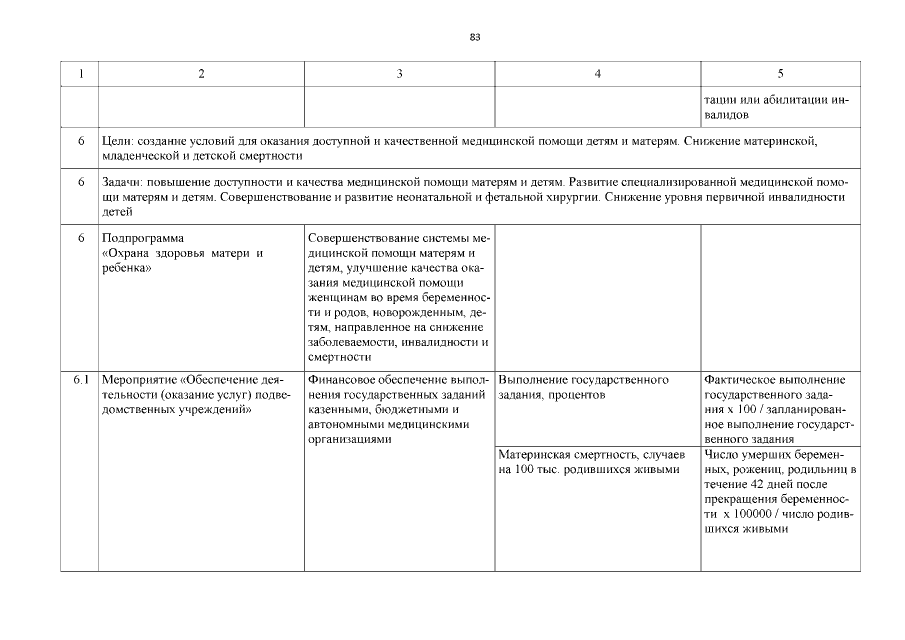 83

| 1 | 2 | 3 | 4 | 5 |
|---|---|---|---|---|
| | | | | тации или абилитации инвалидов |
| 6 | Цели: создание условий для оказания доступной и качественной медицинской помощи детям и матерям. Снижение материнской, младенческой и детской смертности | | | |
| 6 | Задачи: повышение доступности и качества медицинской помощи матерям и детям. Развитие специализированной медицинской помощи матерям и детям. Совершенствование и развитие неонатальной и фетальной хирургии. Снижение уровня первичной инвалидности детей | | | |
| 6 | Подпрограмма «Охрана здоровья матери и ребенка» | Совершенствование системы медицинской помощи матерям и детям, улучшение качества оказания медицинской помощи женщинам во время беременности и родов, новорожденным, детям, направленное на снижение заболеваемости, инвалидности и смертности | | |
| 6.1 | Мероприятие «Обеспечение деятельности (оказание услуг) подведомственных учреждений» | Финансовое обеспечение выполнения государственных заданий казенными, бюджетными и автономными медицинскими организациями | Выполнение государственного задания, процентов | Фактическое выполнение государственного задания х 100 / запланированное выполнение государственного задания |
| | | | Материнская смертность, случаев на 100 тыс. родившихся живыми | Число умерших беременных, рожениц, родильниц в течение 42 дней после прекращения беременности х 100000 / число родившихся живыми |